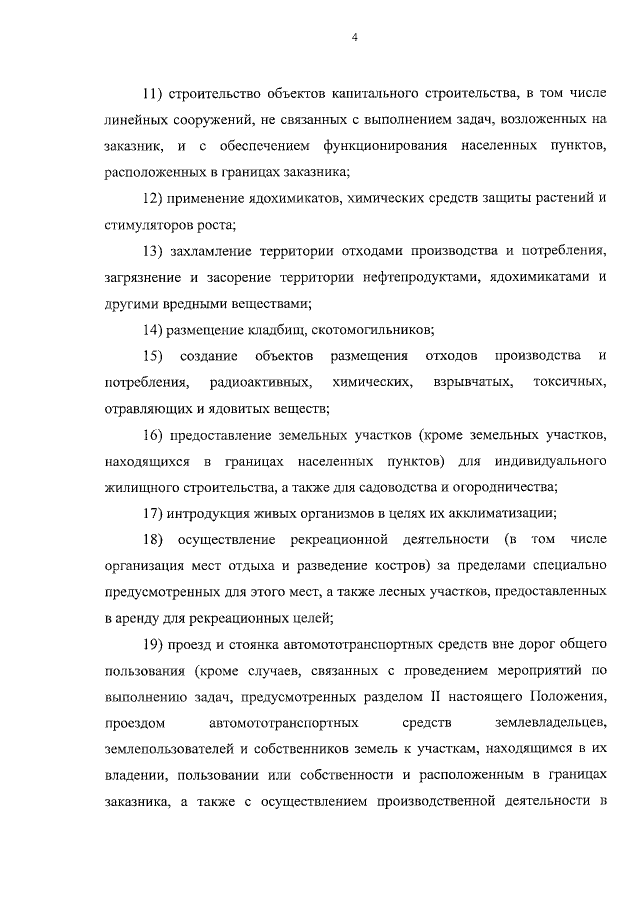 4

11) строительство объектов капитального строительства, в том числе линейных сооружений, не связанных с выполнением задач, возложенных на заказник, и с обеспечением функционирования населенных пунктов, расположенных в границах заказника;

12) применение ядохимикатов, химических средств защиты растений и стимуляторов роста;

13) захламление территории отходами производства и потребления, загрязнение и засорение территории нефтепродуктами, ядохимикатами и другими вредными веществами;

14) размещение кладбищ, скотомогильников;

15) создание объектов размещения отходов производства и потребления, радиоактивных, химических, взрывчатых, токсичных, отравляющих и ядовитых веществ;

16) предоставление земельных участков (кроме земельных участков, находящихся в границах населенных пунктов) для индивидуального жилищного строительства, а также для садоводства и огородничества;

17) интродукция живых организмов в целях их акклиматизации;

18) осуществление рекреационной деятельности (в том числе организация мест отдыха и разведение костров) за пределами специально предусмотренных для этого мест, а также лесных участков, предоставленных в аренду для рекреационных целей;

19) проезд и стоянка автомототранспортных средств вне дорог общего пользования (кроме случаев, связанных с проведением мероприятий по выполнению задач, предусмотренных разделом II настоящего Положения, проездом автомототранспортных средств землевладельцев, землепользователей и собственников земель к участкам, находящимся в их владении, пользовании или собственности и расположенным в границах заказника, а также с осуществлением производственной деятельности в